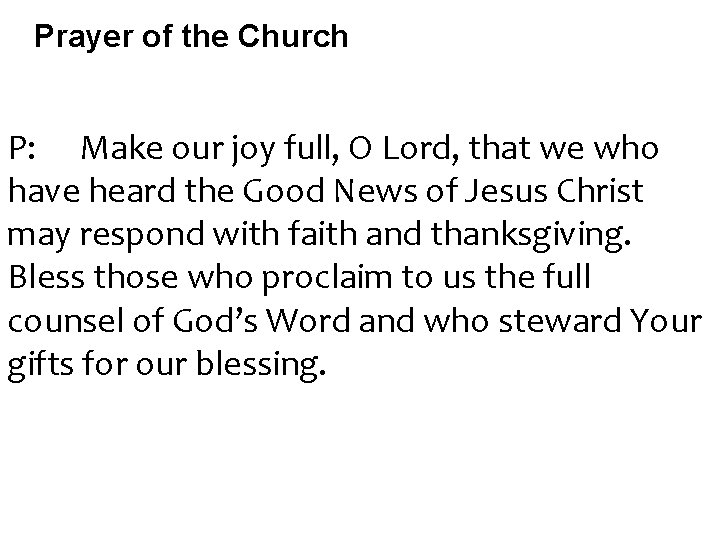 Prayer of the Church

P: Make our joy full, O Lord, that we who have heard the Good News of Jesus Christ may respond with faith and thanksgiving. Bless those who proclaim to us the full counsel of God's Word and who steward Your gifts for our blessing.